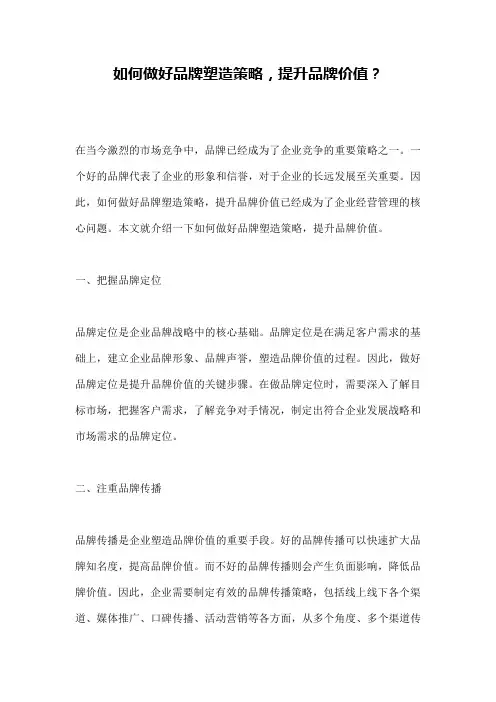 如何做好品牌塑造策略，提升品牌价值？

在当今激烈的市场竞争中，品牌已经成为了企业竞争的重要策略之一。一个好的品牌代表了企业的形象和信誉，对于企业的长远发展至关重要。因此，如何做好品牌塑造策略，提升品牌价值已经成为了企业经营管理的核心问题。本文就介绍一下如何做好品牌塑造策略，提升品牌价值。

一、把握品牌定位

品牌定位是企业品牌战略中的核心基础。品牌定位是在满足客户需求的基础上，建立企业品牌形象、品牌声誉，塑造品牌价值的过程。因此，做好品牌定位是提升品牌价值的关键步骤。在做品牌定位时，需要深入了解目标市场，把握客户需求，了解竞争对手情况，制定出符合企业发展战略和市场需求的品牌定位。

二、注重品牌传播

品牌传播是企业塑造品牌价值的重要手段。好的品牌传播可以快速扩大品牌知名度，提高品牌价值。而不好的品牌传播则会产生负面影响，降低品牌价值。因此，企业需要制定有效的品牌传播策略，包括线上线下各个渠道、媒体推广、口碑传播、活动营销等各方面，从多个角度、多个渠道传